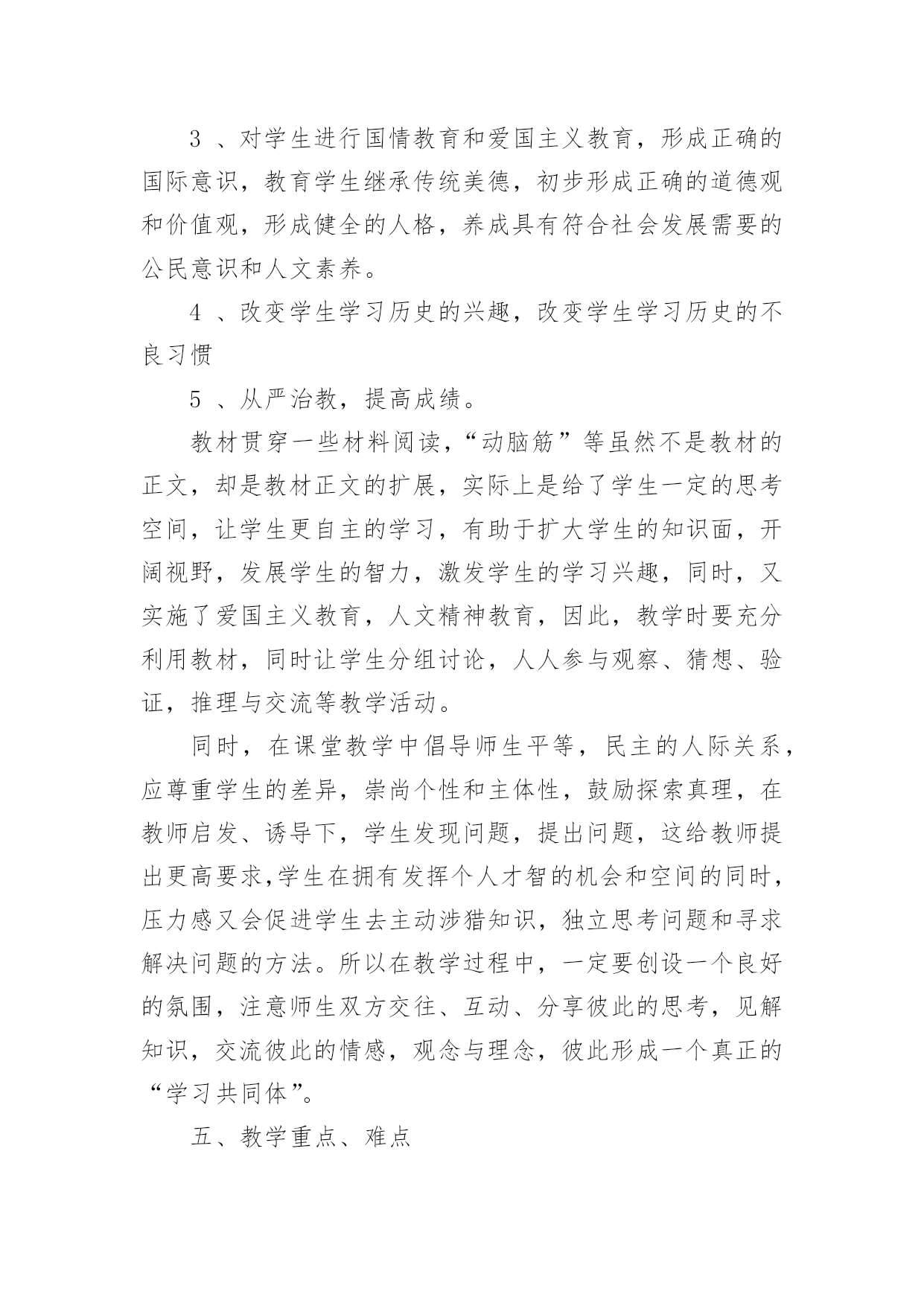 3 、对学生进行国情教育和爱国主义教育，形成正确的国际意识，教育学生继承传统美德，初步形成正确的道德观和价值观，形成健全的人格，养成具有符合社会发展需要的公民意识和人文素养。

4 、改变学生学习历史的兴趣，改变学生学习历史的不良习惯

5 、从严治教，提高成绩。

教材贯穿一些材料阅读，“动脑筋”等虽然不是教材的正文，却是教材正文的扩展，实际上是给了学生一定的思考空间，让学生更自主的学习，有助于扩大学生的知识面，开阔视野，发展学生的智力，激发学生的学习兴趣，同时，又实施了爱国主义教育，人文精神教育，因此，教学时要充分利用教材，同时让学生分组讨论，人人参与观察、猜想、验证，推理与交流等教学活动。

同时，在课堂教学中倡导师生平等，民主的人际关系，应尊重学生的差异，崇尚个性和主体性，鼓励探索真理，在教师启发、诱导下，学生发现问题，提出问题，这给教师提出更高要求,学生在拥有发挥个人才智的机会和空间的同时，压力感又会促进学生去主动涉猎知识，独立思考问题和寻求解决问题的方法。所以在教学过程中，一定要创设一个良好的氛围，注意师生双方交往、互动、分享彼此的思考，见解知识，交流彼此的情感，观念与理念，彼此形成一个真正的“学习共同体”。

五、教学重点、难点